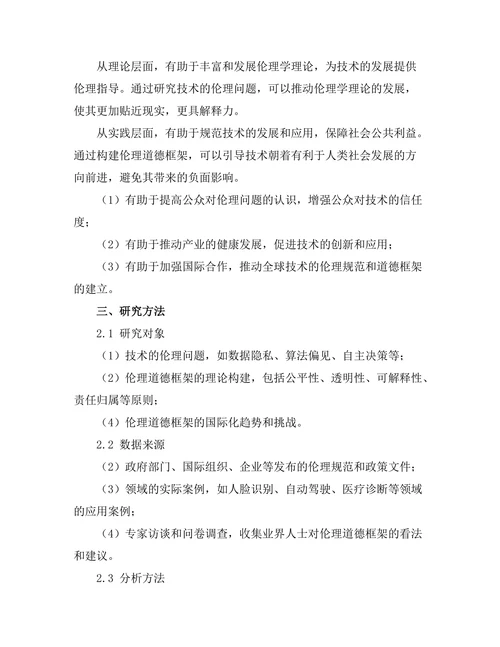 从理论层面，有助于丰富和发展伦理学理论，为技术的发展提供伦理指导。通过研究技术的伦理问题，可以推动伦理学理论的发展，使其更加贴近现实，更具解释力。

从实践层面，有助于规范技术的发展和应用，保障社会公共利益。通过构建伦理道德框架，可以引导技术朝着有利于人类社会发展的方向前进，避免其带来的负面影响。

（1）有助于提高公众对伦理问题的认识，增强公众对技术的信任度；

（2）有助于推动产业的健康发展，促进技术的创新和应用；

（3）有助于加强国际合作，推动全球技术的伦理规范和道德框架的建立。

三、研究方法

2.1 研究对象

（1）技术的伦理问题，如数据隐私、算法偏见、自主决策等；

（2）伦理道德框架的理论构建，包括公平性、透明性、可解释性、责任归属等原则；

（4）伦理道德框架的国际化趋势和挑战。

2.2 数据来源

（2）政府部门、国际组织、企业等发布的伦理规范和政策文件；

（3）领域的实际案例，如人脸识别、自动驾驶、医疗诊断等领域的应用案例；

（4）专家访谈和问卷调查，收集业界人士对伦理道德框架的看法和建议。

2.3 分析方法